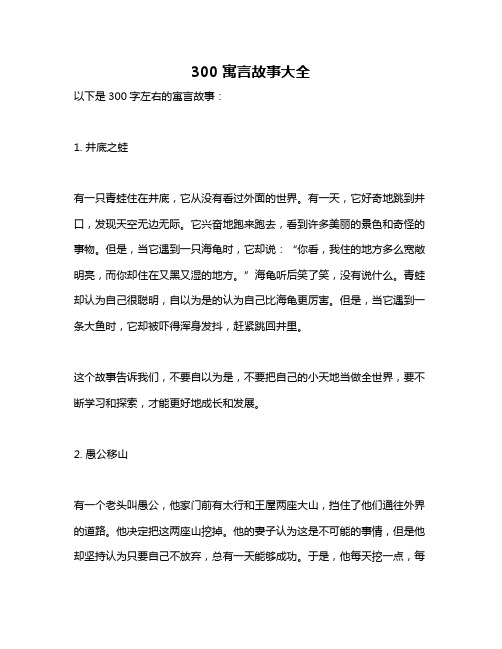 300 寓言故事大全

以下是 300 字左右的寓言故事：

1. 井底之蛙

有一只青蛙住在井底，它从没有看过外面的世界。有一天，它好奇地跳到井口，发现天空无边无际。它兴奋地跑来跑去，看到许多美丽的景色和奇怪的事物。但是，当它遇到一只海龟时，它却说：“你看，我住的地方多么宽敞明亮，而你却住在又黑又湿的地方。”海龟听后笑了笑，没有说什么。青蛙却认为自己很聪明，自以为是的认为自己比海龟更厉害。但是，当它遇到一条大鱼时，它却被吓得浑身发抖，赶紧跳回井里。

这个故事告诉我们，不要自以为是，不要把自己的小天地当做全世界，要不断学习和探索，才能更好地成长和发展。

2. 愚公移山

有一个老头叫愚公，他家门前有太行和王屋两座大山，挡住了他们通往外界的道路。他决定把这两座山挖掉。他的妻子认为这是不可能的事情，但是他却坚持认为只要自己不放弃，总有一天能够成功。于是，他每天挖一点，每